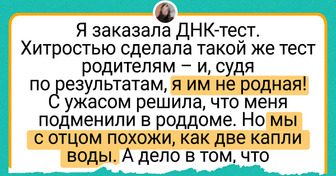 Я заказала ДНК-тест. Хитростью сделала такой же тест родителям – и, судя по результатам, я им не родная! С ужасом решила, что меня подменили в роддоме. Но мы с отцом похожи, как две капли воды. А дело в том, что